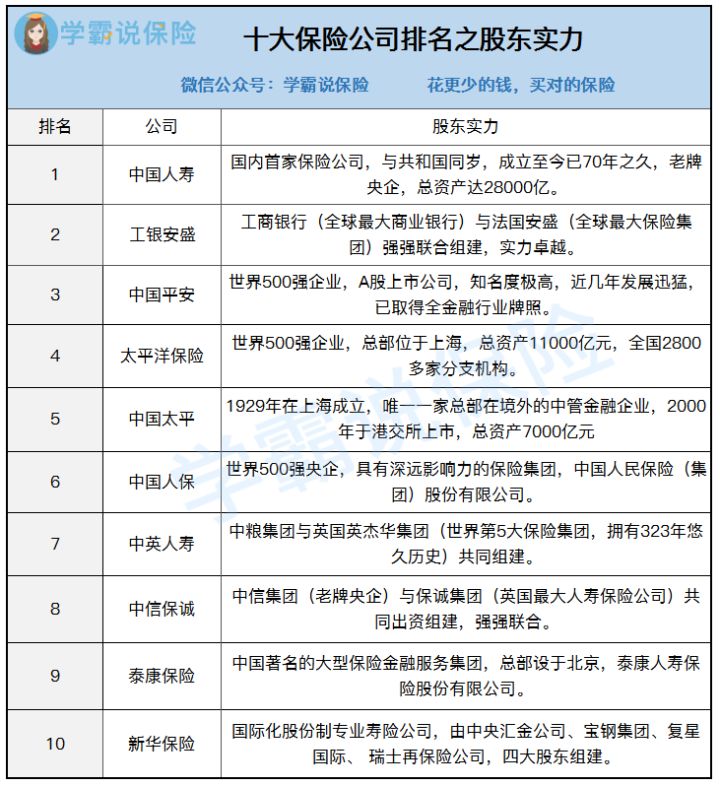 学霸说保险

十大保险公司排名之股东实力

微信公众号：学霸说保险　　花更少的钱，买对的保险

| 排名 | 公司 | 股东实力 |
|---|---|---|
| 1 | 中国人寿 | 国内首家保险公司，与共和国同岁，成立至今已70年之久，老牌央企，总资产达28000亿。 |
| 2 | 工银安盛 | 工商银行（全球最大商业银行）与法国安盛（全球最大保险集团）强强联合组建，实力卓越。 |
| 3 | 中国平安 | 世界500强企业，A股上市公司，知名度极高，近几年发展迅猛，已取得全金融行业牌照。 |
| 4 | 太平洋保险 | 世界500强企业，总部位于上海，总资产11000亿元，全国2800多家分支机构。 |
| 5 | 中国太平 | 1929年在上海成立，唯一一家总部在境外的中管金融企业，2000年于港交所上市，总资产7000亿元 |
| 6 | 中国人保 | 世界500强央企，具有深远影响力的保险集团，中国人民保险（集团）股份有限公司。 |
| 7 | 中英人寿 | 中粮集团与英国英杰华集团（世界第5大保险集团，拥有323年悠久历史）共同组建。 |
| 8 | 中信保诚 | 中信集团（老牌央企）与保诚集团（英国最大人寿保险公司）共同出资组建，强强联合。 |
| 9 | 泰康保险 | 中国著名的大型保险金融服务集团，总部设于北京，泰康人寿保险股份有限公司。 |
| 10 | 新华保险 | 国际化股份制专业寿险公司，由中央汇金公司、宝钢集团、复星国际、 瑞士再保险公司，四大股东组建。 |

学霸说保险